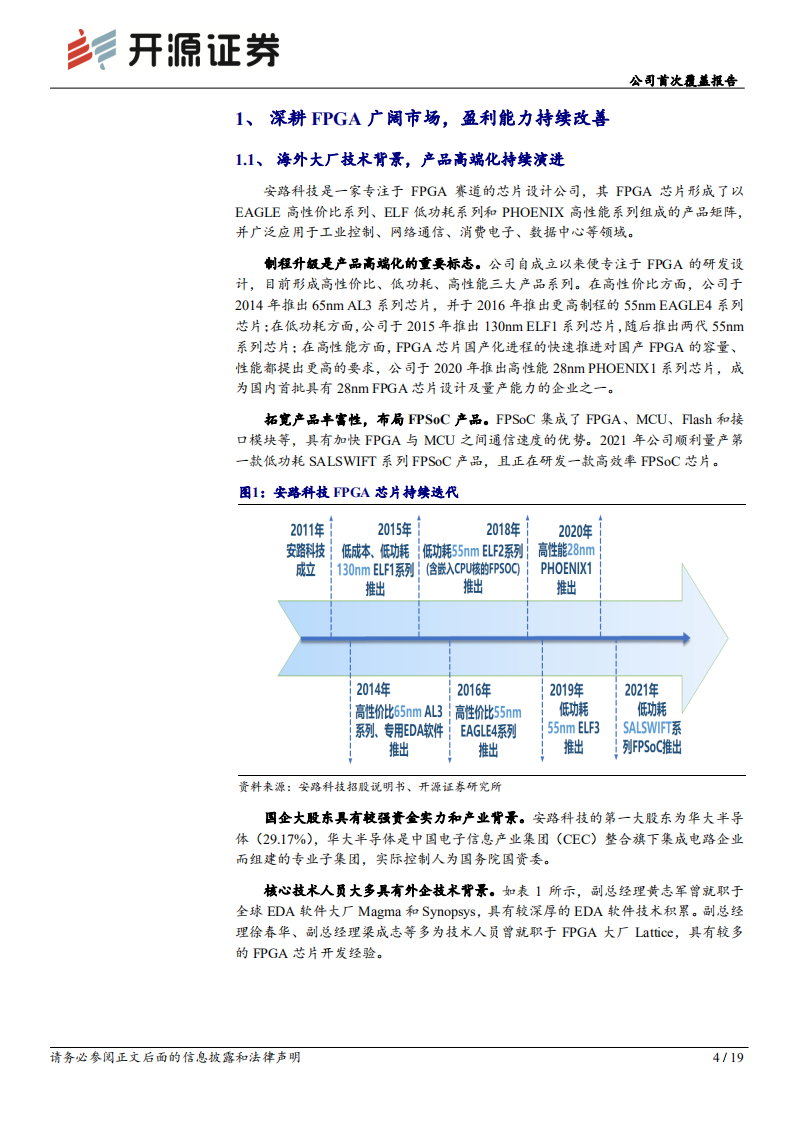 开源证券

公司首次覆盖报告

1、 深耕 FPGA 广阔市场，盈利能力持续改善

1.1、 海外大厂技术背景，产品高端化持续演进

安路科技是一家专注于 FPGA 赛道的芯片设计公司，其 FPGA 芯片形成了以 EAGLE 高性价比系列、ELF 低功耗系列和 PHOENIX 高性能系列组成的产品矩阵，并广泛应用于工业控制、网络通信、消费电子、数据中心等领域。

制程升级是产品高端化的重要标志。公司自成立以来便专注于 FPGA 的研发设计，目前形成高性价比、低功耗、高性能三大产品系列。在高性价比方面，公司于 2014 年推出 65nm AL3 系列芯片，并于 2016 年推出更高制程的 55nm EAGLE4 系列芯片；在低功耗方面，公司于 2015 年推出 130nm ELF1 系列芯片，随后推出两代 55nm 系列芯片；在高性能方面，FPGA 芯片国产化进程的快速推进对国产 FPGA 的容量、性能都提出更高的要求，公司于 2020 年推出高性能 28nm PHOENIX1 系列芯片，成为国内首批具有 28nm FPGA 芯片设计及量产能力的企业之一。

拓宽产品丰富性，布局 FPSoC 产品。FPSoC 集成了 FPGA、MCU、Flash 和接口模块等，具有加快 FPGA 与 MCU 之间通信速度的优势。2021 年公司顺利量产第一款低功耗 SALSWIFT 系列 FPSoC 产品，且正在研发一款高效率 FPSoC 芯片。

图1：安路科技 FPGA 芯片持续迭代

2011年 安路科技 成立

2015年 低成本、低功耗 130nm ELF1系列 推出

2018年 低功耗55nm ELF2系列 (含嵌入CPU核的FPSOC) 推出

2020年 高性能28nm PHOENIX1 推出

2014年 高性价比65nm AL3 系列、专用EDA软件 推出

2016年 高性价比55nm EAGLE4系列 推出

2019年 低功耗 55nm ELF3 推出

2021年 低功耗 SALSWIFT系列FPSoC推出

资料来源：安路科技招股说明书、开源证券研究所

国企大股东具有较强资金实力和产业背景。安路科技的第一大股东为华大半导体（29.17%），华大半导体是中国电子信息产业集团（CEC）整合旗下集成电路企业而组建的专业子集团，实际控制人为国务院国资委。

核心技术人员大多具有外企技术背景。如表 1 所示，副总经理黄志军曾就职于全球 EDA 软件大厂 Magma 和 Synopsys，具有较深厚的 EDA 软件技术积累。副总经理徐春华、副总经理梁成志等多为技术人员曾就职于 FPGA 大厂 Lattice，具有较多的 FPGA 芯片开发经验。

请务必参阅正文后面的信息披露和法律声明

4 / 19